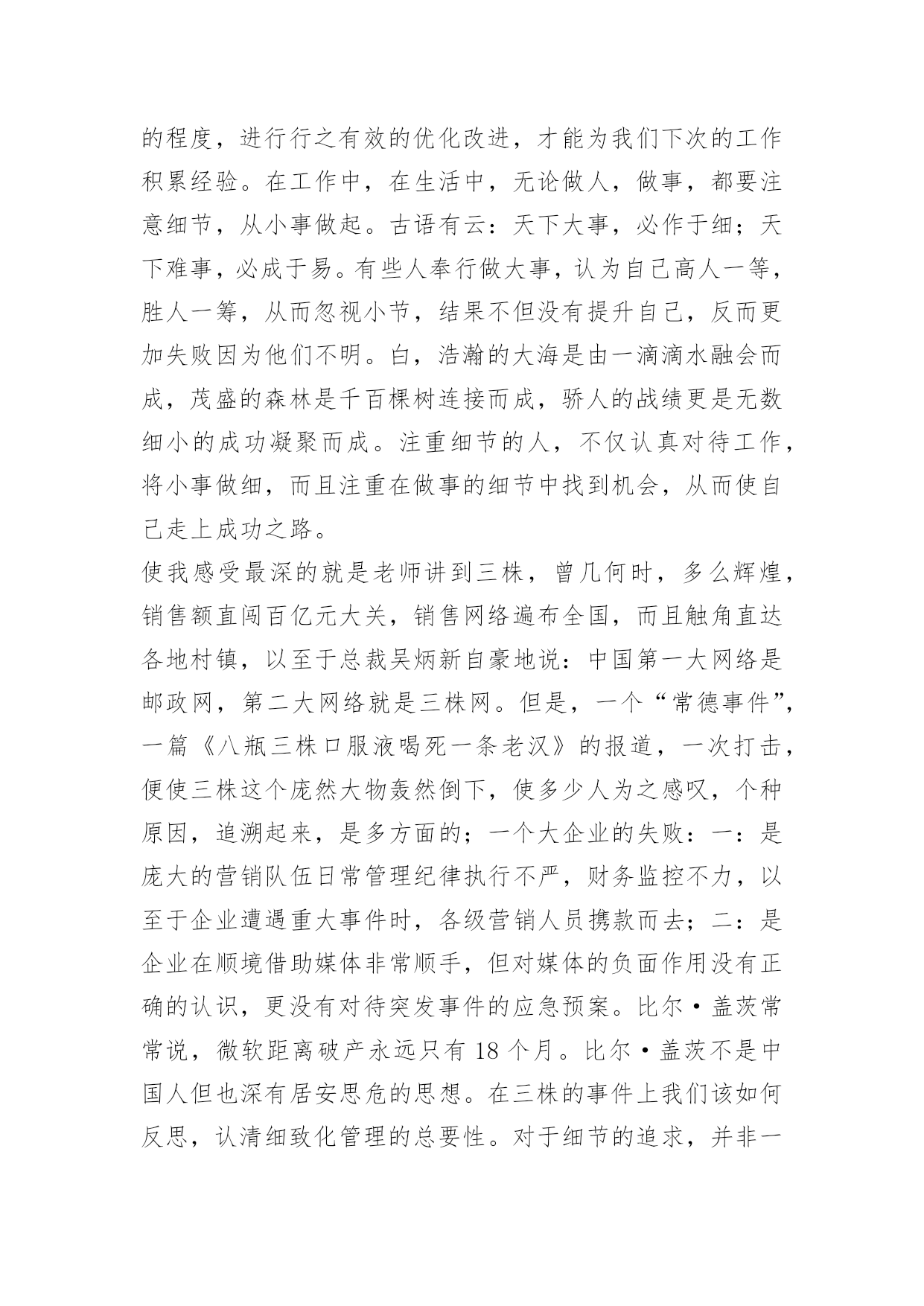 的程度，进行行之有效的优化改进，才能为我们下次的工作积累经验。在工作中，在生活中，无论做人，做事，都要注意细节，从小事做起。古语有云：天下大事，必作于细；天下难事，必成于易。有些人奉行做大事，认为自己高人一等，胜人一筹，从而忽视小节，结果不但没有提升自己，反而更加失败因为他们不明。白，浩瀚的大海是由一滴滴水融会而成，茂盛的森林是千百棵树连接而成，骄人的战绩更是无数细小的成功凝聚而成。注重细节的人，不仅认真对待工作，将小事做细，而且注重在做事的细节中找到机会，从而使自己走上成功之路。

使我感受最深的就是老师讲到三株，曾几何时，多么辉煌，销售额直闯百亿元大关，销售网络遍布全国，而且触角直达各地村镇，以至于总裁吴炳新自豪地说：中国第一大网络是邮政网，第二大网络就是三株网。但是，一个“常德事件”，一篇《八瓶三株口服液喝死一条老汉》的报道，一次打击，便使三株这个庞然大物轰然倒下，使多少人为之感叹，个种原因，追溯起来，是多方面的；一个大企业的失败：一：是庞大的营销队伍日常管理纪律执行不严，财务监控不力，以至于企业遭遇重大事件时，各级营销人员携款而去；二：是企业在顺境借助媒体非常顺手，但对媒体的负面作用没有正确的认识，更没有对待突发事件的应急预案。比尔·盖茨常常说，微软距离破产永远只有 18 个月。比尔·盖茨不是中国人但也深有居安思危的思想。在三株的事件上我们该如何反思，认清细致化管理的总要性。对于细节的追求，并非一